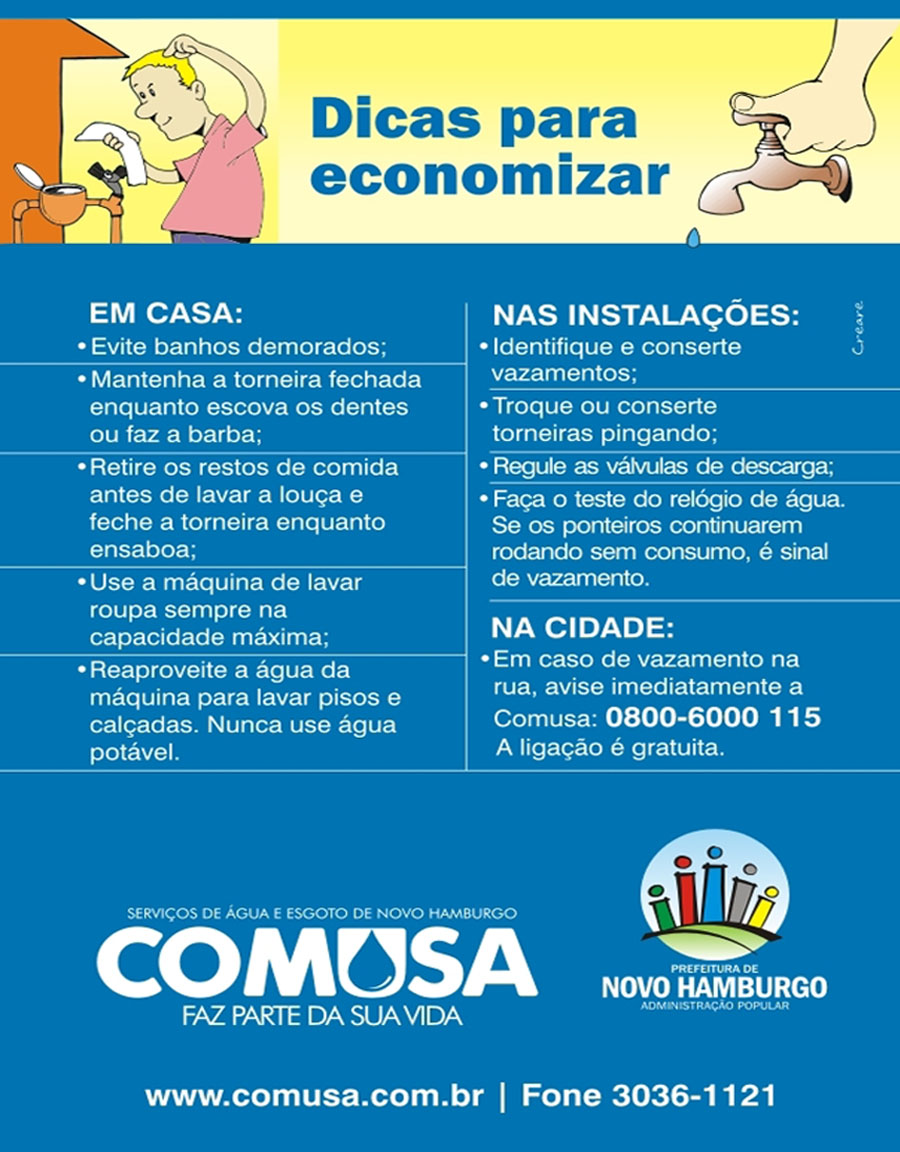 Dicas para economizar

EM CASA:
• Evite banhos demorados;
• Mantenha a torneira fechada enquanto escova os dentes ou faz a barba;
• Retire os restos de comida antes de lavar a louça e feche a torneira enquanto ensaboa;
• Use a máquina de lavar roupa sempre na capacidade máxima;
• Reaproveite a água da máquina para lavar pisos e calçadas. Nunca use água potável.

NAS INSTALAÇÕES:
• Identifique e conserte vazamentos;
• Troque ou conserte torneiras pingando;
• Regule as válvulas de descarga;
• Faça o teste do relógio de água. Se os ponteiros continuarem rodando sem consumo, é sinal de vazamento.

NA CIDADE:
• Em caso de vazamento na rua, avise imediatamente a Comusa: 0800-6000 115
A ligação é gratuita.

Creare

SERVIÇOS DE ÁGUA E ESGOTO DE NOVO HAMBURGO
COMUSA
FAZ PARTE DA SUA VIDA

PREFEITURA DE
NOVO HAMBURGO
ADMINISTRAÇÃO POPULAR

www.comusa.com.br | Fone 3036-1121